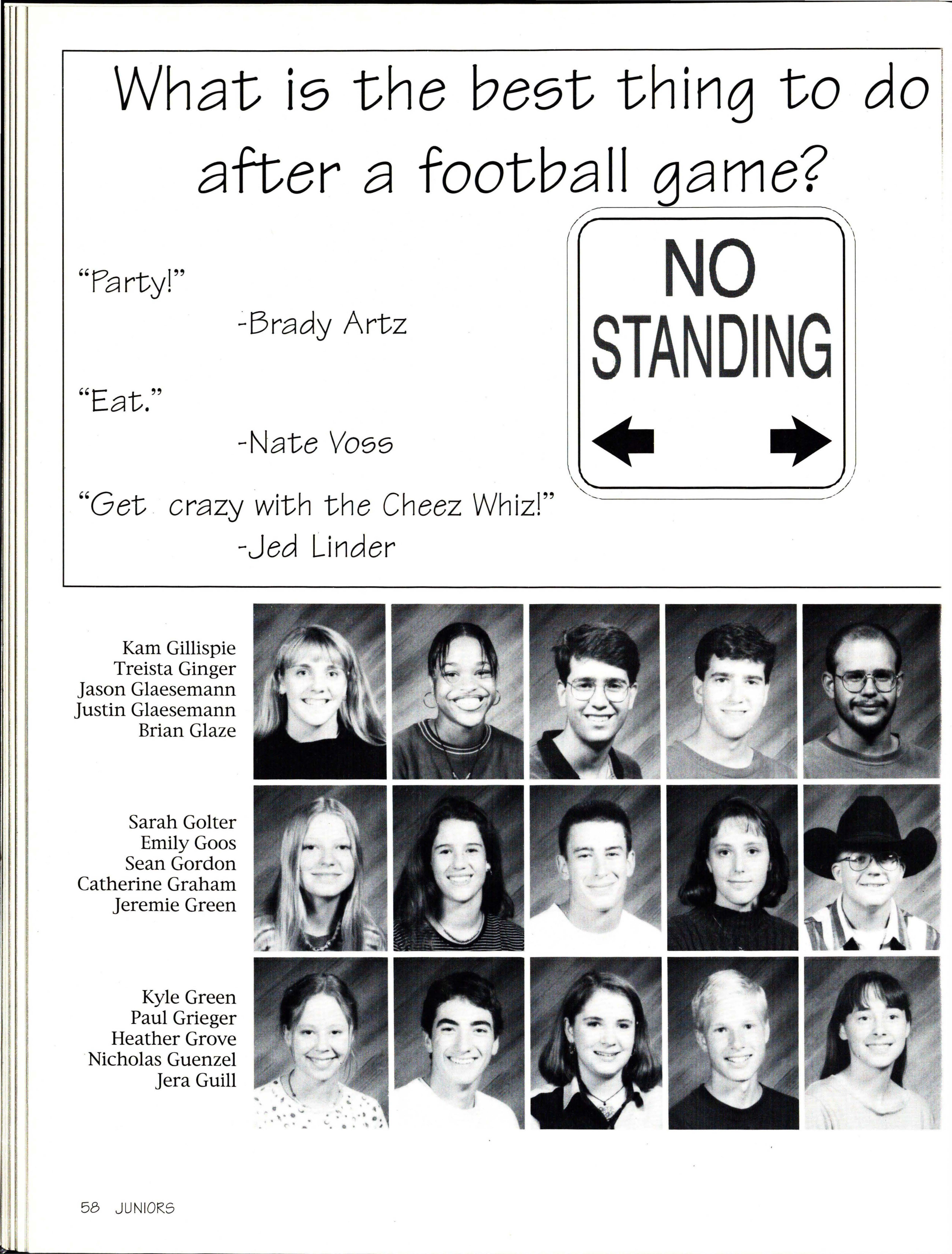 What is the best thing to do after a football game?

"Party!"
-Brady Artz

"Eat."
-Nate Voss

"Get crazy with the Cheez Whiz!"
-Jed Linder

NO STANDING

Kam Gillispie
Treista Ginger
Jason Glaesemann
Justin Glaesemann
Brian Glaze

Sarah Golter
Emily Goos
Sean Gordon
Catherine Graham
Jeremie Green

Kyle Green
Paul Grieger
Heather Grove
Nicholas Guenzel
Jera Guill

58 JUNIORS